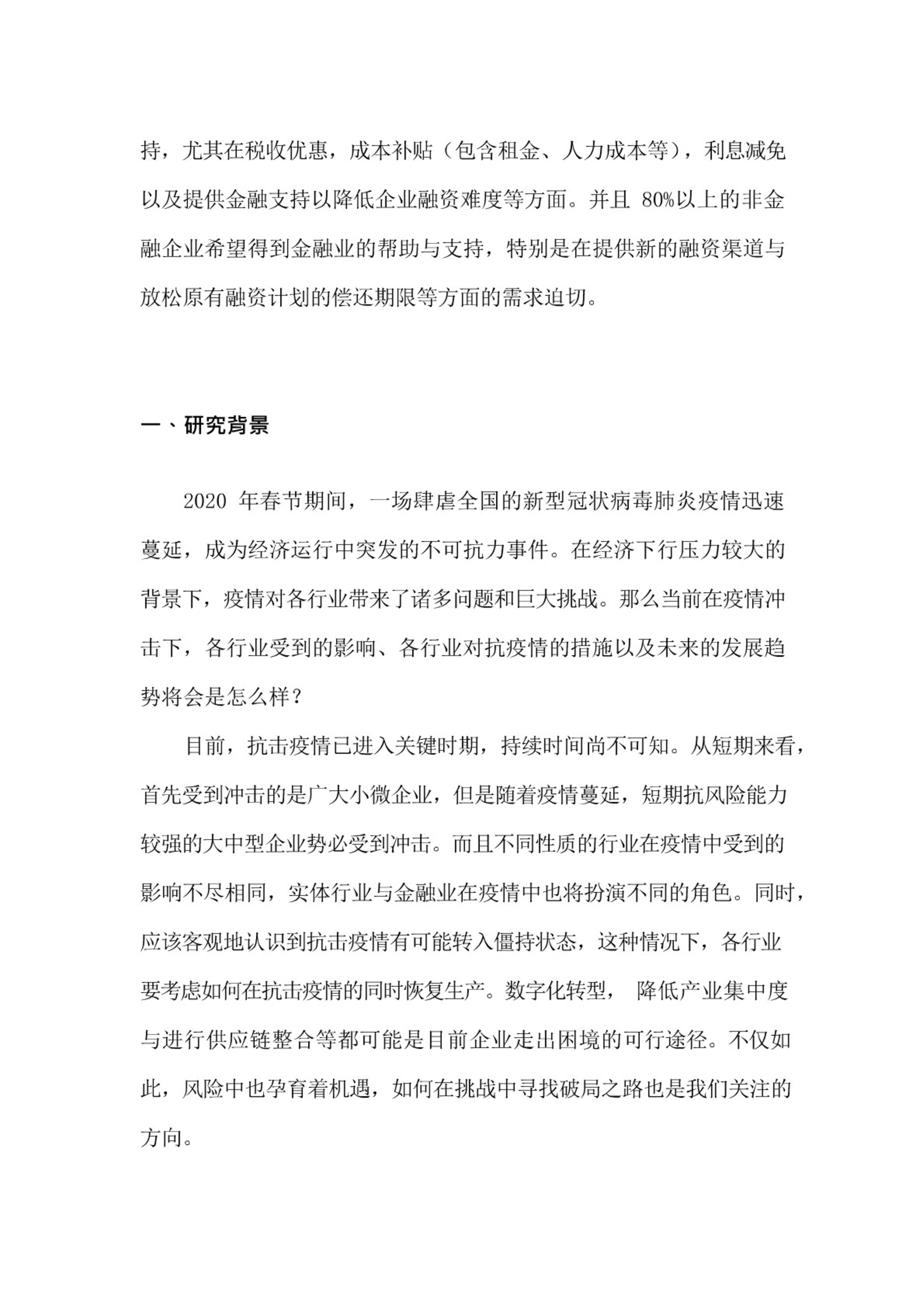 持，尤其在税收优惠，成本补贴（包含租金、人力成本等），利息减免以及提供金融支持以降低企业融资难度等方面。并且 80%以上的非金融企业希望得到金融业的帮助与支持，特别是在提供新的融资渠道与放松原有融资计划的偿还期限等方面的需求迫切。

一、研究背景

2020 年春节期间，一场肆虐全国的新型冠状病毒肺炎疫情迅速蔓延，成为经济运行中突发的不可抗力事件。在经济下行压力较大的背景下，疫情对各行业带来了诸多问题和巨大挑战。那么当前在疫情冲击下，各行业受到的影响、各行业对抗疫情的措施以及未来的发展趋势将会是怎么样？

目前，抗击疫情已进入关键时期，持续时间尚不可知。从短期来看，首先受到冲击的是广大小微企业，但是随着疫情蔓延，短期抗风险能力较强的大中型企业势必受到冲击。而且不同性质的行业在疫情中受到的影响不尽相同，实体行业与金融业在疫情中也将扮演不同的角色。同时，应该客观地认识到抗击疫情有可能转入僵持状态，这种情况下，各行业要考虑如何在抗击疫情的同时恢复生产。数字化转型， 降低产业集中度与进行供应链整合等都可能是目前企业走出困境的可行途径。不仅如此，风险中也孕育着机遇，如何在挑战中寻找破局之路也是我们关注的方向。